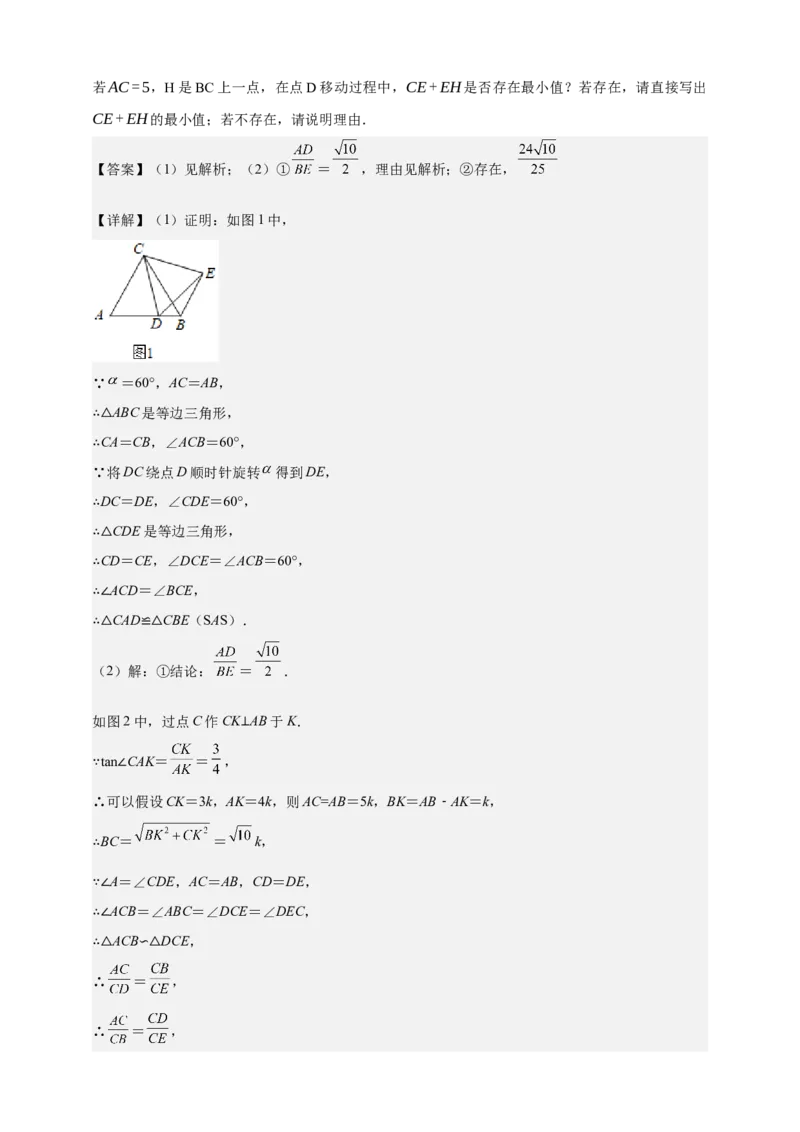 若$AC=5$，H是BC上一点，在点D移动过程中，$CE+EH$是否存在最小值？若存在，请直接写出$CE+EH$的最小值；若不存在，请说明理由.

【答案】（1）见解析；（2）①$\frac{AD}{BE}=\frac{\sqrt{10}}{2}$，理由见解析；②存在，$\frac{24\sqrt{10}}{25}$

【详解】（1）证明：如图1中，

C
E
A
D
B
图1

∵$\alpha=60°$，$AC=AB$，

∴$\triangle ABC$是等边三角形，

∴$CA=CB$，$\angle ACB=60°$，

∵将$DC$绕点$D$顺时针旋转$\alpha$得到$DE$，

∴$DC=DE$，$\angle CDE=60°$，

∴$\triangle CDE$是等边三角形，

∴$CD=CE$，$\angle DCE=\angle ACB=60°$，

∴$\angle ACD=\angle BCE$，

∴$\triangle CAD\cong\triangle CBE$（SAS）.

（2）解：①结论：$\frac{AD}{BE}=\frac{\sqrt{10}}{2}$.

如图2中，过点$C$作$CK\perp AB$于$K$.

∵$\tan\angle CAK=\frac{CK}{AK}=\frac{3}{4}$，

∴可以假设$CK=3k$，$AK=4k$，则$AC=AB=5k$，$BK=AB-AK=k$，

∴$BC=\sqrt{BK^2+CK^2}=\sqrt{10}k$，

∵$\angle A=\angle CDE$，$AC=AB$，$CD=DE$，

∴$\angle ACB=\angle ABC=\angle DCE=\angle DEC$，

∴$\triangle ACB\backsim\triangle DCE$，

∴$\frac{AC}{CD}=\frac{CB}{CE}$，

∴$\frac{AC}{CB}=\frac{CD}{CE}$，